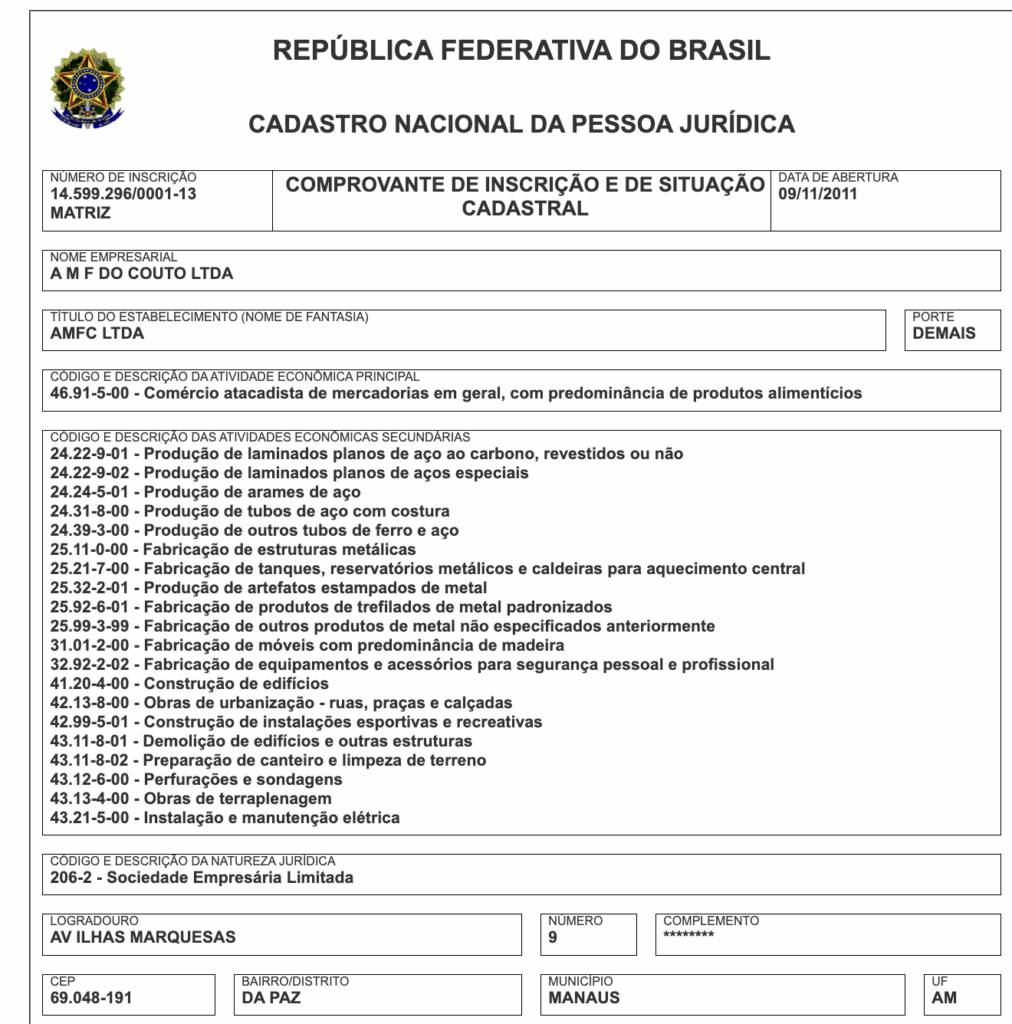 REPÚBLICA FEDERATIVA DO BRASIL

CADASTRO NACIONAL DA PESSOA JURÍDICA

NÚMERO DE INSCRIÇÃO
14.599.296/0001-13
MATRIZ

COMPROVANTE DE INSCRIÇÃO E DE SITUAÇÃO CADASTRAL

DATA DE ABERTURA
09/11/2011

NOME EMPRESARIAL
A M F DO COUTO LTDA

TÍTULO DO ESTABELECIMENTO (NOME DE FANTASIA)
AMFC LTDA

PORTE
DEMAIS

CÓDIGO E DESCRIÇÃO DA ATIVIDADE ECONÔMICA PRINCIPAL
46.91-5-00 - Comércio atacadista de mercadorias em geral, com predominância de produtos alimentícios

CÓDIGO E DESCRIÇÃO DAS ATIVIDADES ECONÔMICAS SECUNDÁRIAS
24.22-9-01 - Produção de laminados planos de aço ao carbono, revestidos ou não
24.22-9-02 - Produção de laminados planos de aços especiais
24.24-5-01 - Produção de arames de aço
24.31-8-00 - Produção de tubos de aço com costura
24.39-3-00 - Produção de outros tubos de ferro e aço
25.11-0-00 - Fabricação de estruturas metálicas
25.21-7-00 - Fabricação de tanques, reservatórios metálicos e caldeiras para aquecimento central
25.32-2-01 - Produção de artefatos estampados de metal
25.92-6-01 - Fabricação de produtos de trefilados de metal padronizados
25.99-3-99 - Fabricação de outros produtos de metal não especificados anteriormente
31.01-2-00 - Fabricação de móveis com predominância de madeira
32.92-2-02 - Fabricação de equipamentos e acessórios para segurança pessoal e profissional
41.20-4-00 - Construção de edifícios
42.13-8-00 - Obras de urbanização - ruas, praças e calçadas
42.99-5-01 - Construção de instalações esportivas e recreativas
43.11-8-01 - Demolição de edifícios e outras estruturas
43.11-8-02 - Preparação de canteiro e limpeza de terreno
43.12-6-00 - Perfurações e sondagens
43.13-4-00 - Obras de terraplenagem
43.21-5-00 - Instalação e manutenção elétrica

CÓDIGO E DESCRIÇÃO DA NATUREZA JURÍDICA
206-2 - Sociedade Empresária Limitada

LOGRADOURO
AV ILHAS MARQUESAS

NÚMERO
9

COMPLEMENTO
********

CEP
69.048-191

BAIRRO/DISTRITO
DA PAZ

MUNICÍPIO
MANAUS

UF
AM